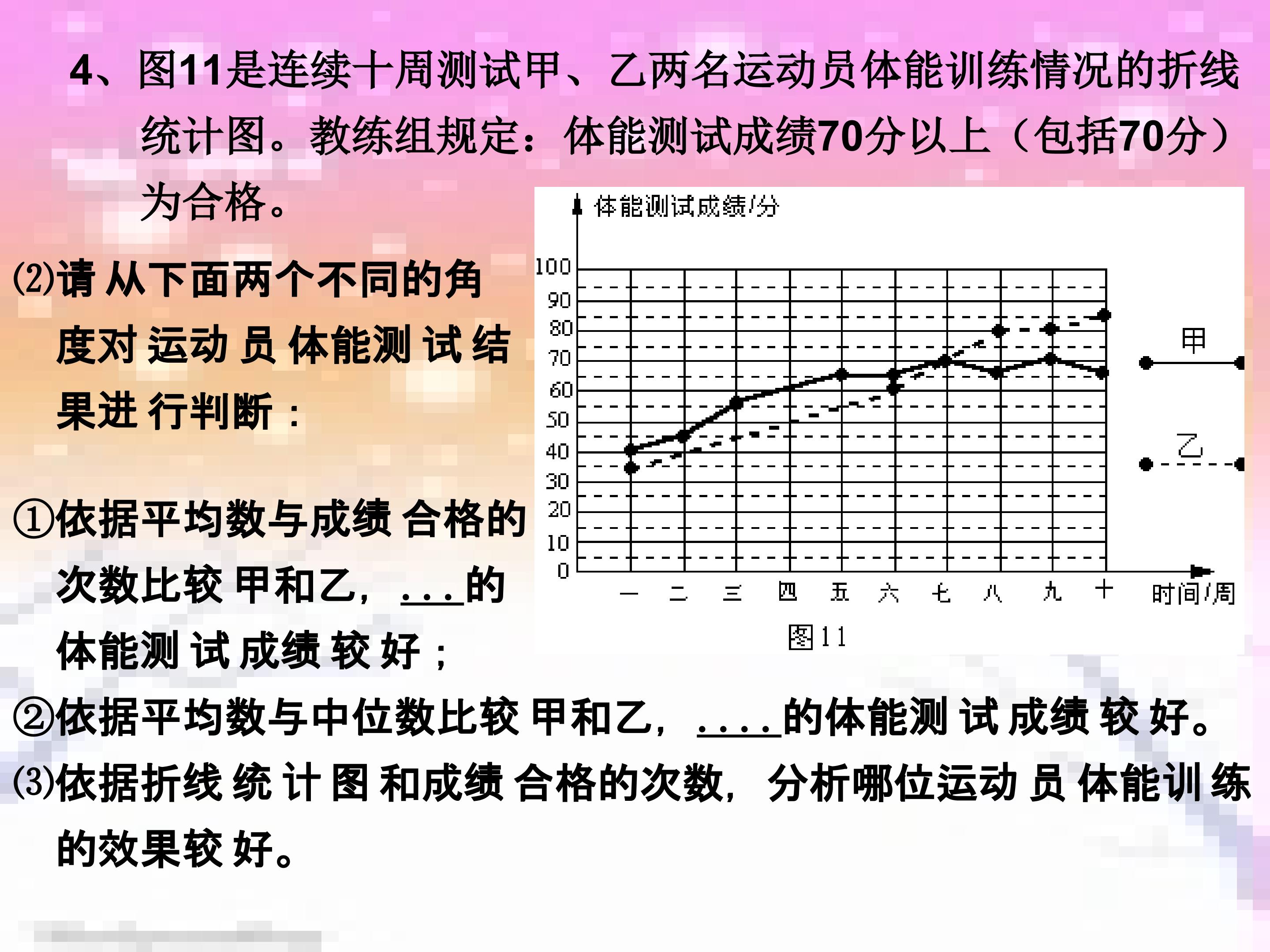 4、图11是连续十周测试甲、乙两名运动员体能训练情况的折线统计图。教练组规定：体能测试成绩70分以上（包括70分）为合格。

⑵请从下面两个不同的角度对运动员体能测试结果进行判断：

①依据平均数与成绩合格的次数比较甲和乙，____的体能测试成绩较好；

②依据平均数与中位数比较甲和乙，____的体能测试成绩较好。

⑶依据折线统计图和成绩合格的次数，分析哪位运动员体能训练的效果较好。

体能测试成绩/分
100
90
80
70
60
50
40
30
20
10
0
一
二
三
四
五
六
七
八
九
十
时间/周
甲
乙
图11